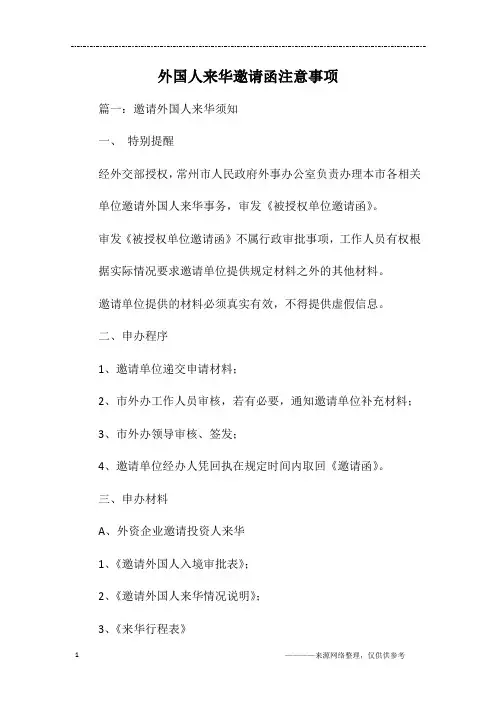 外国人来华邀请函注意事项

篇一：邀请外国人来华须知

一、 特别提醒

经外交部授权，常州市人民政府外事办公室负责办理本市各相关单位邀请外国人来华事务，审发《被授权单位邀请函》。

审发《被授权单位邀请函》不属行政审批事项，工作人员有权根据实际情况要求邀请单位提供规定材料之外的其他材料。

邀请单位提供的材料必须真实有效，不得提供虚假信息。

二、申办程序

1、邀请单位递交申请材料；

2、市外办工作人员审核，若有必要，通知邀请单位补充材料；

3、市外办领导审核、签发；

4、邀请单位经办人凭回执在规定时间内取回《邀请函》。

三、申办材料

A、外资企业邀请投资人来华

1、《邀请外国人入境审批表》；

2、《邀请外国人来华情况说明》；

3、《来华行程表》

1

————来源网络整理，仅供供参考